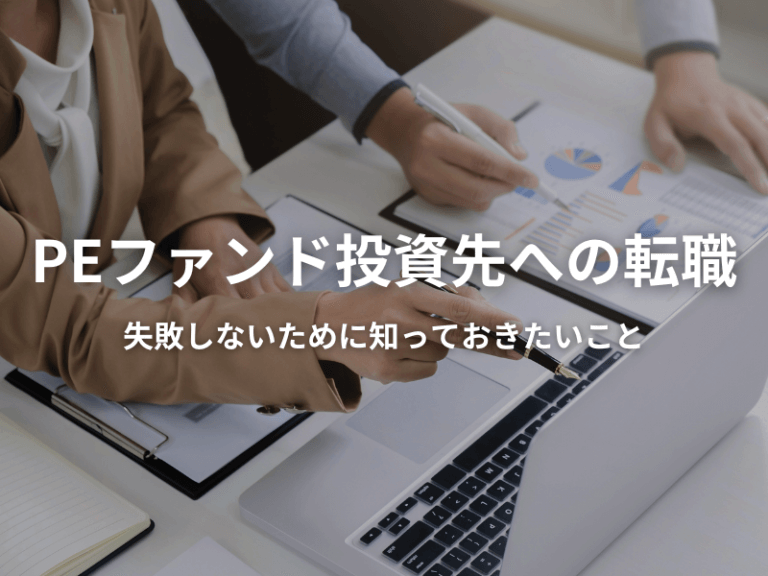 PEファンド投資先への転職

失敗しないために知っておきたいこと